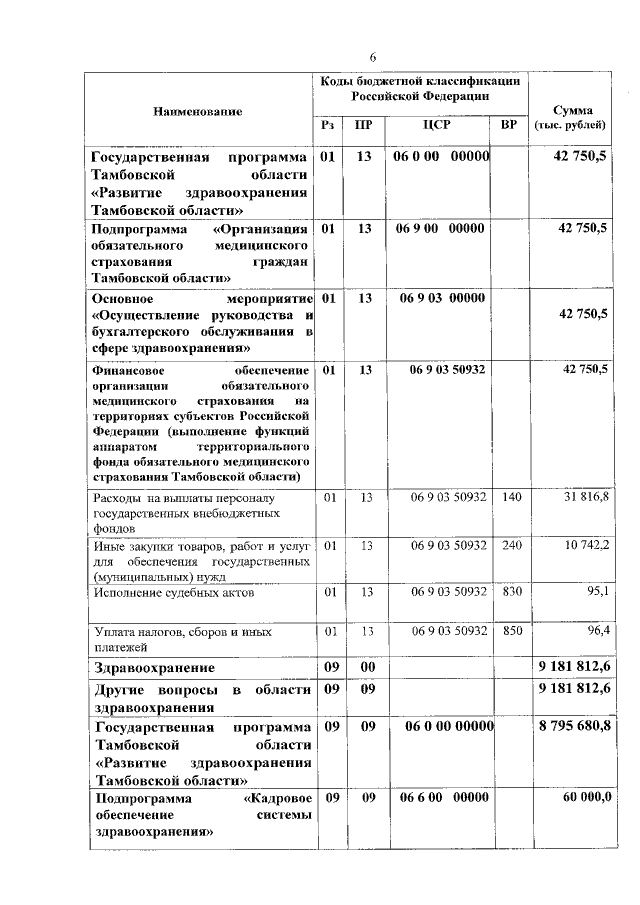 6

| Наименование | Коды бюджетной классификации Российской Федерации | | | | Сумма (тыс. рублей) |
|---|---|---|---|---|---|
| | Рз | ПР | ЦСР | ВР | |
| Государственная программа Тамбовской области «Развитие здравоохранения Тамбовской области» | 01 | 13 | 06 0 00 00000 | | 42 750,5 |
| Подпрограмма «Организация обязательного медицинского страхования граждан Тамбовской области» | 01 | 13 | 06 9 00 00000 | | 42 750,5 |
| Основное мероприятие «Осуществление руководства и бухгалтерского обслуживания в сфере здравоохранения» | 01 | 13 | 06 9 03 00000 | | 42 750,5 |
| Финансовое обеспечение организации обязательного медицинского страхования на территориях субъектов Российской Федерации (выполнение функций аппаратом территориального фонда обязательного медицинского страхования Тамбовской области) | 01 | 13 | 06 9 03 50932 | | 42 750,5 |
| Расходы на выплаты персоналу государственных внебюджетных фондов | 01 | 13 | 06 9 03 50932 | 140 | 31 816,8 |
| Иные закупки товаров, работ и услуг для обеспечения государственных (муниципальных) нужд | 01 | 13 | 06 9 03 50932 | 240 | 10 742,2 |
| Исполнение судебных актов | 01 | 13 | 06 9 03 50932 | 830 | 95,1 |
| Уплата налогов, сборов и иных платежей | 01 | 13 | 06 9 03 50932 | 850 | 96,4 |
| Здравоохранение | 09 | 00 | | | 9 181 812,6 |
| Другие вопросы в области здравоохранения | 09 | 09 | | | 9 181 812,6 |
| Государственная программа Тамбовской области «Развитие здравоохранения Тамбовской области» | 09 | 09 | 06 0 00 00000 | | 8 795 680,8 |
| Подпрограмма «Кадровое обеспечение системы здравоохранения» | 09 | 09 | 06 6 00 00000 | | 60 000,0 |